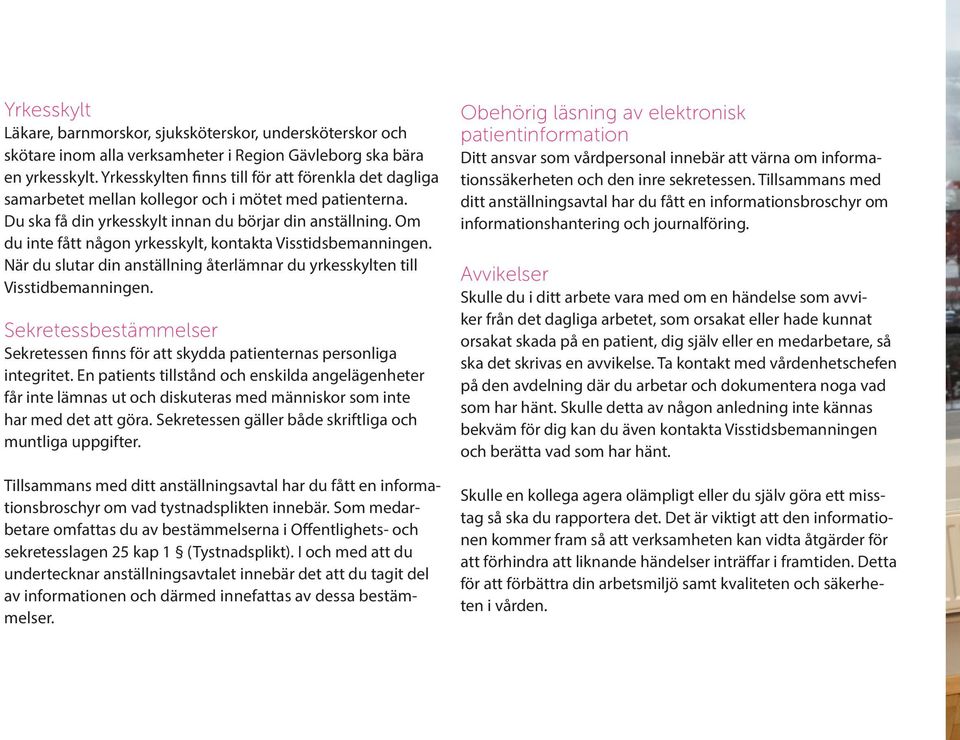 Yrkesskylt
Läkare, barnmorskor, sjuksköterskor, undersköterskor och skötare inom alla verksamheter i Region Gävleborg ska bära en yrkesskylt. Yrkesskylten finns till för att förenkla det dagliga samarbetet mellan kollegor och i mötet med patienterna. Du ska få din yrkesskylt innan du börjar din anställning. Om du inte fått någon yrkesskylt, kontakta Visstidsbemanningen. När du slutar din anställning återlämnar du yrkesskylten till Visstidbemanningen.

Sekretessbestämmelser
Sekretessen finns för att skydda patienternas personliga integritet. En patients tillstånd och enskilda angelägenheter får inte lämnas ut och diskuteras med människor som inte har med det att göra. Sekretessen gäller både skriftliga och muntliga uppgifter.

Tillsammans med ditt anställningsavtal har du fått en informationsbroschyr om vad tystnadsplikten innebär. Som medarbetare omfattas du av bestämmelserna i Offentlighets- och sekretesslagen 25 kap 1 § (Tystnadsplikt). I och med att du undertecknar anställningsavtalet innebär det att du tagit del av informationen och därmed innefattas av dessa bestämmelser.

Obehörig läsning av elektronisk patientinformation
Ditt ansvar som vårdpersonal innebär att värna om informationssäkerheten och den inre sekretessen. Tillsammans med ditt anställningsavtal har du fått en informationsbroschyr om informationshantering och journalföring.

Avvikelser
Skulle du i ditt arbete vara med om en händelse som avviker från det dagliga arbetet, som orsakat eller hade kunnat orsakat skada på en patient, dig själv eller en medarbetare, så ska det skrivas en avvikelse. Ta kontakt med vårdenhetschefen på den avdelning där du arbetar och dokumentera noga vad som har hänt. Skulle detta av någon anledning inte kännas bekväm för dig kan du även kontakta Visstidsbemanningen och berätta vad som har hänt.

Skulle en kollega agera olämpligt eller du själv göra ett misstag så ska du rapportera det. Det är viktigt att den informationen kommer fram så att verksamheten kan vidta åtgärder för att förhindra att liknande händelser inträffar i framtiden. Detta för att förbättra din arbetsmiljö samt kvaliteten och säkerheten i vården.